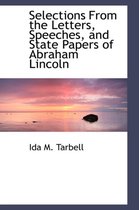 Selections From the Letters, Speeches, and State Papers of Abraham Lincoln

Ida M. Tarbell